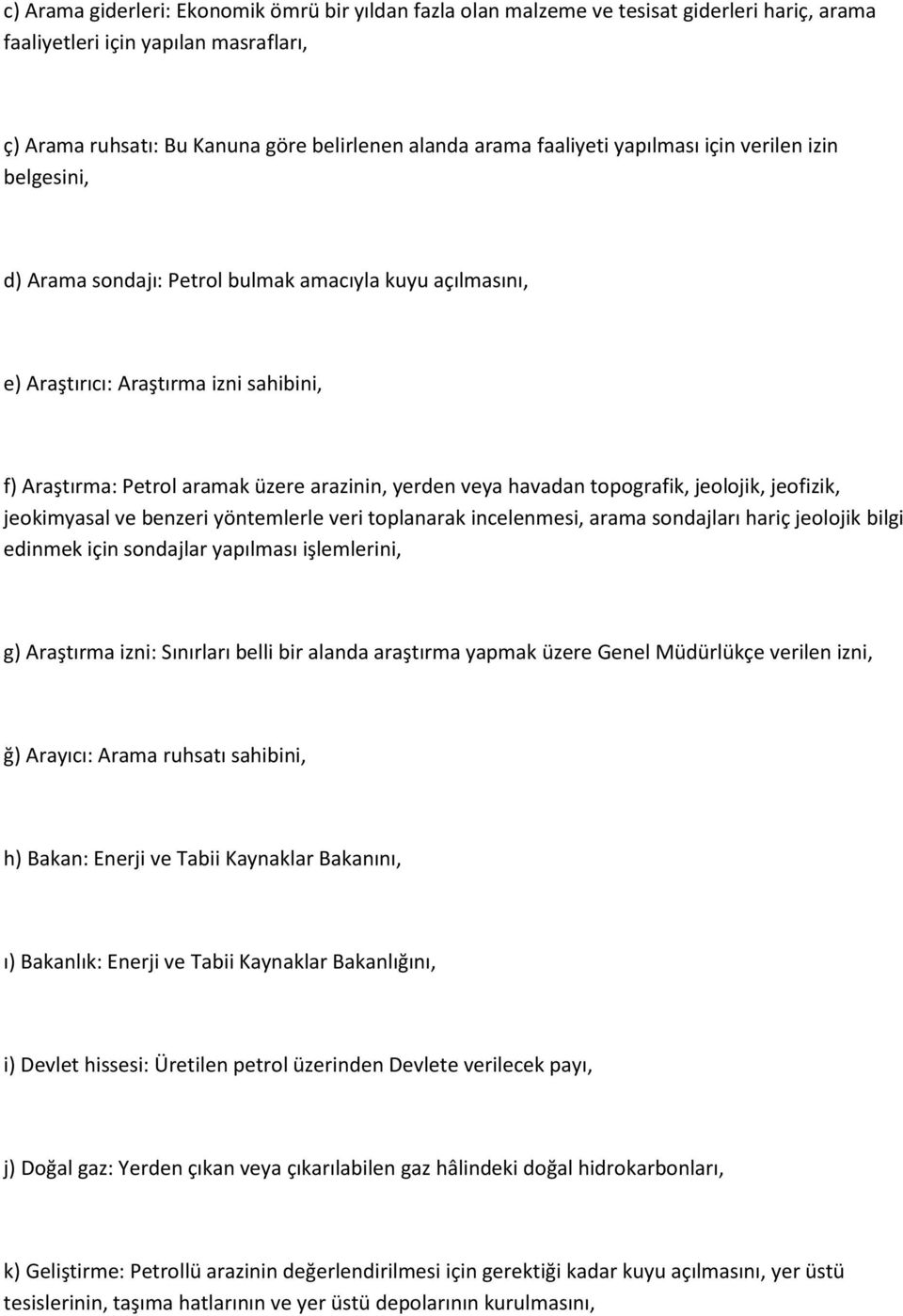 c) Arama giderleri: Ekonomik ömrü bir yıldan fazla olan malzeme ve tesisat giderleri hariç, arama faaliyetleri için yapılan masrafları,

ç) Arama ruhsatı: Bu Kanuna göre belirlenen alanda arama faaliyeti yapılması için verilen izin belgesini,

d) Arama sondajı: Petrol bulmak amacıyla kuyu açılmasını,

e) Araştırıcı: Araştırma izni sahibini,

f) Araştırma: Petrol aramak üzere arazinin, yerden veya havadan topografik, jeolojik, jeofizik, jeokimyasal ve benzeri yöntemlerle veri toplanarak incelenmesi, arama sondajları hariç jeolojik bilgi edinmek için sondajlar yapılması işlemlerini,

g) Araştırma izni: Sınırları belli bir alanda araştırma yapmak üzere Genel Müdürlükçe verilen izni,

ğ) Arayıcı: Arama ruhsatı sahibini,

h) Bakan: Enerji ve Tabii Kaynaklar Bakanını,

ı) Bakanlık: Enerji ve Tabii Kaynaklar Bakanlığını,

i) Devlet hissesi: Üretilen petrol üzerinden Devlete verilecek payı,

j) Doğal gaz: Yerden çıkan veya çıkarılabilen gaz hâlindeki doğal hidrokarbonları,

k) Geliştirme: Petrollü arazinin değerlendirilmesi için gerektiği kadar kuyu açılmasını, yer üstü tesislerinin, taşıma hatlarının ve yer üstü depolarının kurulmasını,